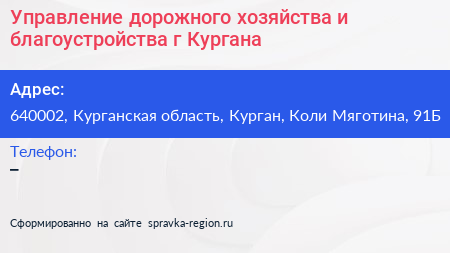 Управление дорожного хозяйства и благоустройства г Кургана

Адрес:
640002, Курганская область, Курган, Коли Мяготина, 91Б

Телефон:
–

Сформированно на сайте spravka-region.ru